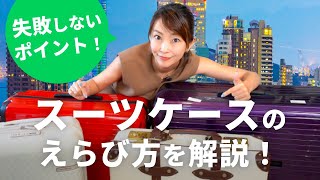 失敗しない
ポイント！

スーツケースの
えらび方を解説！